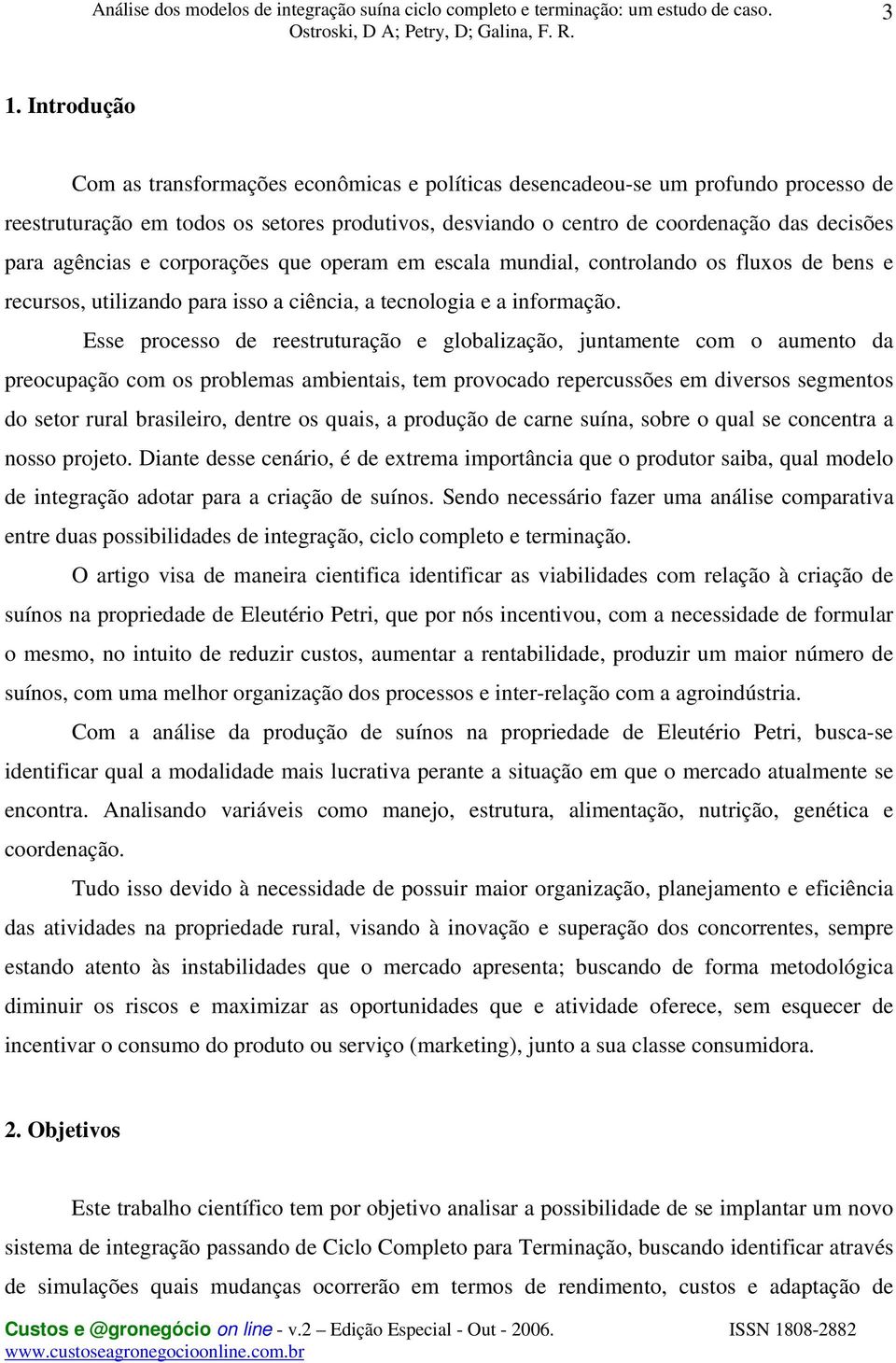 Análise dos modelos de integração suína ciclo completo e terminação: um estudo de caso. Ostroski, D A; Petry, D; Galina, F. R.

3

1. Introdução

Com as transformações econômicas e políticas desencadeou-se um profundo processo de reestruturação em todos os setores produtivos, desviando o centro de coordenação das decisões para agências e corporações que operam em escala mundial, controlando os fluxos de bens e recursos, utilizando para isso a ciência, a tecnologia e a informação.

Esse processo de reestruturação e globalização, juntamente com o aumento da preocupação com os problemas ambientais, tem provocado repercussões em diversos segmentos do setor rural brasileiro, dentre os quais, a produção de carne suína, sobre o qual se concentra a nosso projeto. Diante desse cenário, é de extrema importância que o produtor saiba, qual modelo de integração adotar para a criação de suínos. Sendo necessário fazer uma análise comparativa entre duas possibilidades de integração, ciclo completo e terminação.

O artigo visa de maneira cientifica identificar as viabilidades com relação à criação de suínos na propriedade de Eleutério Petri, que por nós incentivou, com a necessidade de formular o mesmo, no intuito de reduzir custos, aumentar a rentabilidade, produzir um maior número de suínos, com uma melhor organização dos processos e inter-relação com a agroindústria.

Com a análise da produção de suínos na propriedade de Eleutério Petri, busca-se identificar qual a modalidade mais lucrativa perante a situação em que o mercado atualmente se encontra. Analisando variáveis como manejo, estrutura, alimentação, nutrição, genética e coordenação.

Tudo isso devido à necessidade de possuir maior organização, planejamento e eficiência das atividades na propriedade rural, visando à inovação e superação dos concorrentes, sempre estando atento às instabilidades que o mercado apresenta; buscando de forma metodológica diminuir os riscos e maximizar as oportunidades que e atividade oferece, sem esquecer de incentivar o consumo do produto ou serviço (marketing), junto a sua classe consumidora.

2. Objetivos

Este trabalho científico tem por objetivo analisar a possibilidade de se implantar um novo sistema de integração passando de Ciclo Completo para Terminação, buscando identificar através de simulações quais mudanças ocorrerão em termos de rendimento, custos e adaptação de

Custos e @gronegócio on line - v.2 – Edição Especial - Out - 2006. ISSN 1808-2882
www.custoseagronegocioonline.com.br